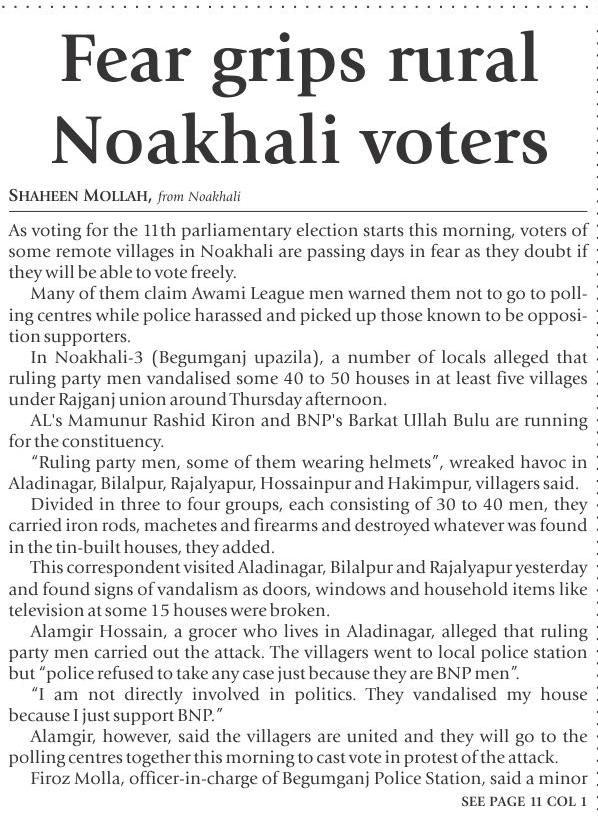 Fear grips rural Noakhali voters

SHAHEEN MOLLAH, from Noakhali

As voting for the 11th parliamentary election starts this morning, voters of some remote villages in Noakhali are passing days in fear as they doubt if they will be able to vote freely.

Many of them claim Awami League men warned them not to go to polling centres while police harassed and picked up those known to be opposition supporters.

In Noakhali-3 (Begumganj upazila), a number of locals alleged that ruling party men vandalised some 40 to 50 houses in at least five villages under Rajganj union around Thursday afternoon.

AL's Mamunur Rashid Kiron and BNP's Barkat Ullah Bulu are running for the constituency.

"Ruling party men, some of them wearing helmets", wreaked havoc in Aladinagar, Bilalpur, Rajalyapur, Hossainpur and Hakimpur, villagers said.

Divided in three to four groups, each consisting of 30 to 40 men, they carried iron rods, machetes and firearms and destroyed whatever was found in the tin-built houses, they added.

This correspondent visited Aladinagar, Bilalpur and Rajalyapur yesterday and found signs of vandalism as doors, windows and household items like television at some 15 houses were broken.

Alamgir Hossain, a grocer who lives in Aladinagar, alleged that ruling party men carried out the attack. The villagers went to local police station but "police refused to take any case just because they are BNP men".

"I am not directly involved in politics. They vandalised my house because I just support BNP."

Alamgir, however, said the villagers are united and they will go to the polling centres together this morning to cast vote in protest of the attack.

Firoz Molla, officer-in-charge of Begumganj Police Station, said a minor

SEE PAGE 11 COL 1